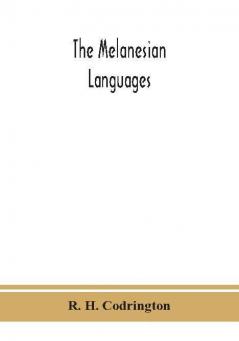 The Melanesian Languages

R. H. Codrington